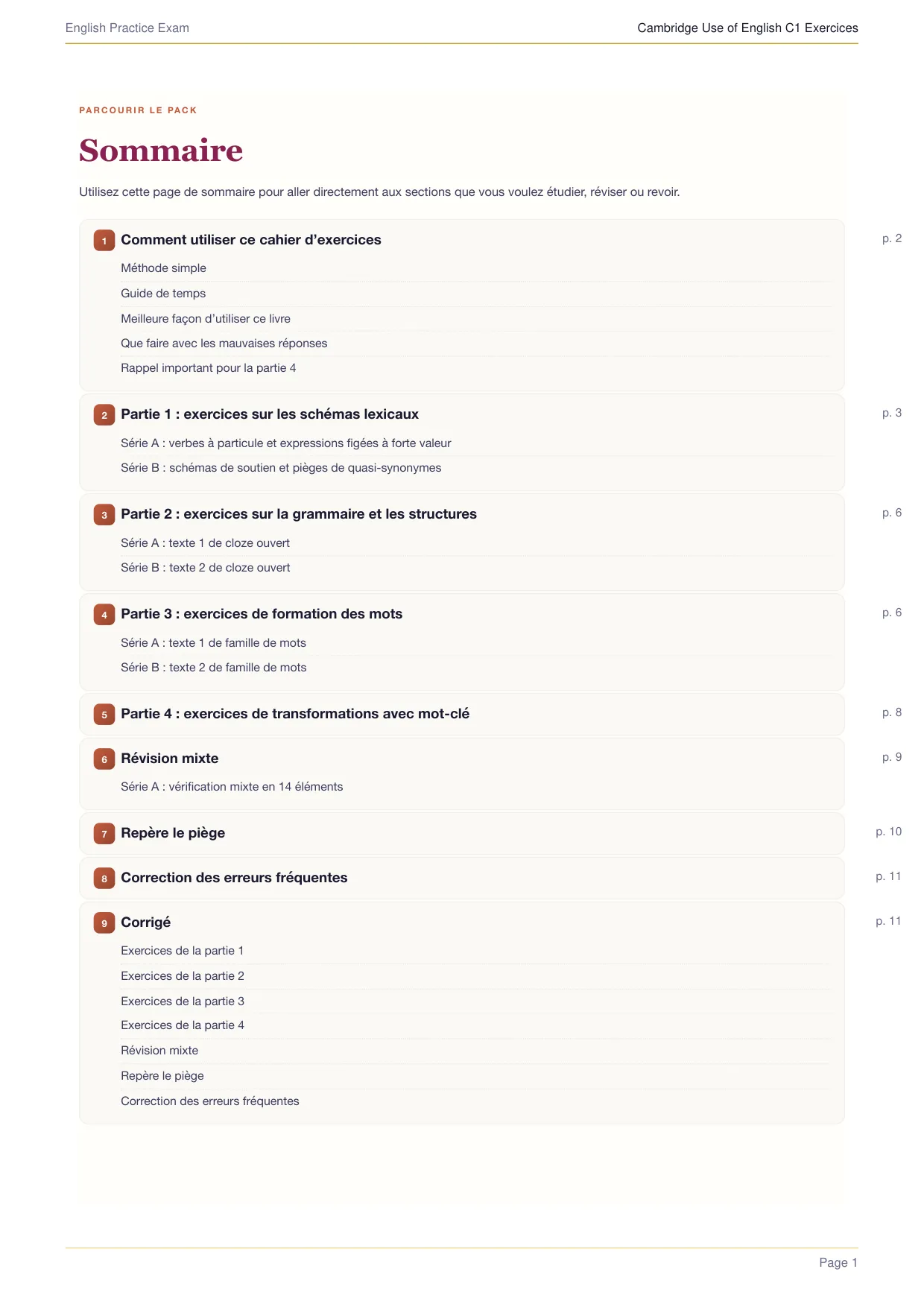 English Practice Exam
Cambridge Use of English C1 Exercices

PARCOURIR LE PACK

Sommaire

Utilisez cette page de sommaire pour aller directement aux sections que vous voulez étudier, réviser ou revoir.

1 Comment utiliser ce cahier d'exercices p. 2
Méthode simple
Guide de temps
Meilleure façon d'utiliser ce livre
Que faire avec les mauvaises réponses
Rappel important pour la partie 4

2 Partie 1 : exercices sur les schémas lexicaux p. 3
Série A : verbes à particule et expressions figées à forte valeur
Série B : schémas de soutien et pièges de quasi-synonymes

3 Partie 2 : exercices sur la grammaire et les structures p. 6
Série A : texte 1 de cloze ouvert
Série B : texte 2 de cloze ouvert

4 Partie 3 : exercices de formation des mots p. 6
Série A : texte 1 de famille de mots
Série B : texte 2 de famille de mots

5 Partie 4 : exercices de transformations avec mot-clé p. 8

6 Révision mixte p. 9
Série A : vérification mixte en 14 éléments

7 Repère le piège p. 10

8 Correction des erreurs fréquentes p. 11

9 Corrigé p. 11
Exercices de la partie 1
Exercices de la partie 2
Exercices de la partie 3
Exercices de la partie 4
Révision mixte
Repère le piège
Correction des erreurs fréquentes

Page 1